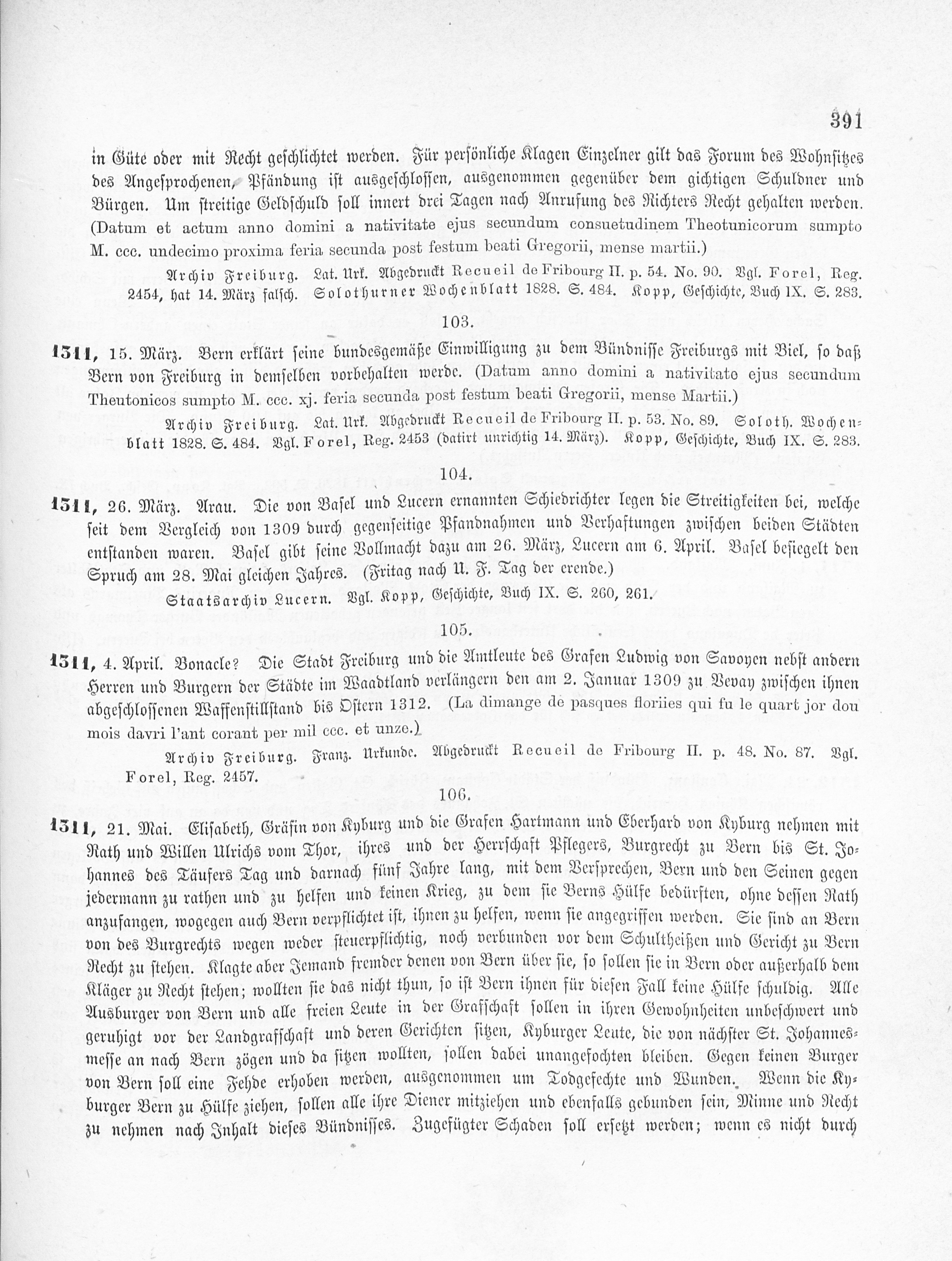 391

in Güte oder mit Recht geschlichtet werden. Für persönliche Klagen Einzelner gilt das Forum des Wohnsitzes des Angesprochenen, Pfändung ist ausgeschlossen, ausgenommen gegenüber dem gichtigen Schuldner und Bürgen. Um streitige Geldschuld soll innert drei Tagen nach Anrufung des Richters Recht gehalten werden. (Datum et actum anno domini a nativitate ejus secundum consuetudinem Theotunicorum sumpto M. ccc. undecimo proxima feria secunda post festum beati Gregorii, mense martii.)

Archiv Freiburg. Lat. Urk. Abgedruckt Recueil de Fribourg II. p. 54. No. 90. Vgl. Forel, Reg. 2454, hat 14. März falsch. Solothurner Wochenblatt 1828. S. 484. Kopp, Geschichte, Buch IX. S. 283.

103.

1311, 15. März. Bern erklärt seine bundesgemäße Einwilligung zu dem Bündnisse Freiburgs mit Biel, so daß Bern von Freiburg in demselben vorbehalten werde. (Datum anno domini a nativitate ejus secundum Theutonicos sumpto M. ccc. xj. feria secunda post festum beati Gregorii, mense Martii.)

Archiv Freiburg. Lat. Urk. Abgedruckt Recueil de Fribourg II. p. 53. No. 89. Soloth. Wochenblatt 1828. S. 484. Vgl. Forel, Reg. 2453 (datirt unrichtig 14. März). Kopp, Geschichte, Buch IX. S. 283.

104.

1311, 26. März. Arau. Die von Basel und Lucern ernannten Schiedrichter legen die Streitigkeiten bei, welche seit dem Vergleich von 1309 durch gegenseitige Pfandnahmen und Verhaftungen zwischen beiden Städten entstanden waren. Basel gibt seine Vollmacht dazu am 26. März, Lucern am 6. April. Basel besiegelt den Spruch am 28. Mai gleichen Jahres. (Fritag nach U. F. Tag der erende.)

Staatsarchiv Lucern. Vgl. Kopp, Geschichte, Buch IX. S. 260, 261.

105.

1311, 4. April. Bonacle? Die Stadt Freiburg und die Amtleute des Grafen Ludwig von Savoyen nebst andern Herren und Burgern der Städte im Waadtland verlängern den am 2. Januar 1309 zu Vevay zwischen ihnen abgeschlossenen Waffenstillstand bis Ostern 1312. (La dimange de pasques floriies qui fu le quart jor dou mois davri l'ant corant per mil ccc. et unze.)

Archiv Freiburg. Franz. Urkunde. Abgedruckt Recueil de Fribourg II. p. 48. No. 87. Vgl. Forel, Reg. 2457.

106.

1311, 21. Mai. Elisabeth, Gräfin von Kyburg und die Grafen Hartmann und Eberhard von Kyburg nehmen mit Rath und Willen Ulrichs vom Thor, ihres und der Herrschaft Pflegers, Burgrecht zu Bern bis St. Johannes des Täufers Tag und darnach fünf Jahre lang, mit dem Versprechen, Bern und den Seinen gegen jedermann zu rathen und zu helfen und keinen Krieg, zu dem sie Berns Hülfe bedürften, ohne dessen Rath anzufangen, wogegen auch Bern verpflichtet ist, ihnen zu helfen, wenn sie angegriffen werden. Sie sind an Bern von des Burgrechts wegen weder steuerpflichtig, noch verbunden vor dem Schultheißen und Gericht zu Bern Recht zu stehen. Klagte aber Jemand fremder denen von Bern über sie, so sollen sie in Bern oder außerhalb dem Kläger zu Recht stehen; wollten sie das nicht thun, so ist Bern ihnen für diesen Fall keine Hülfe schuldig. Alle Ausburger von Bern und alle freien Leute in der Grafschaft sollen in ihren Gewohnheiten unbeschwert und geruhigt vor der Landgrafschaft und deren Gerichten sitzen, Kyburger Leute, die von nächster St. Johannesmesse an nach Bern zögen und da sitzen wollten, sollen dabei unangefochten bleiben. Gegen keinen Burger von Bern soll eine Fehde erhoben werden, ausgenommen um Todgefechte und Wunden. Wenn die Kyburger Bern zu Hülfe ziehen, sollen alle ihre Diener mitziehen und ebenfalls gebunden sein, Minne und Recht zu nehmen nach Inhalt dieses Bündnisses. Zugefügter Schaden soll ersetzt werden; wenn es nicht durch